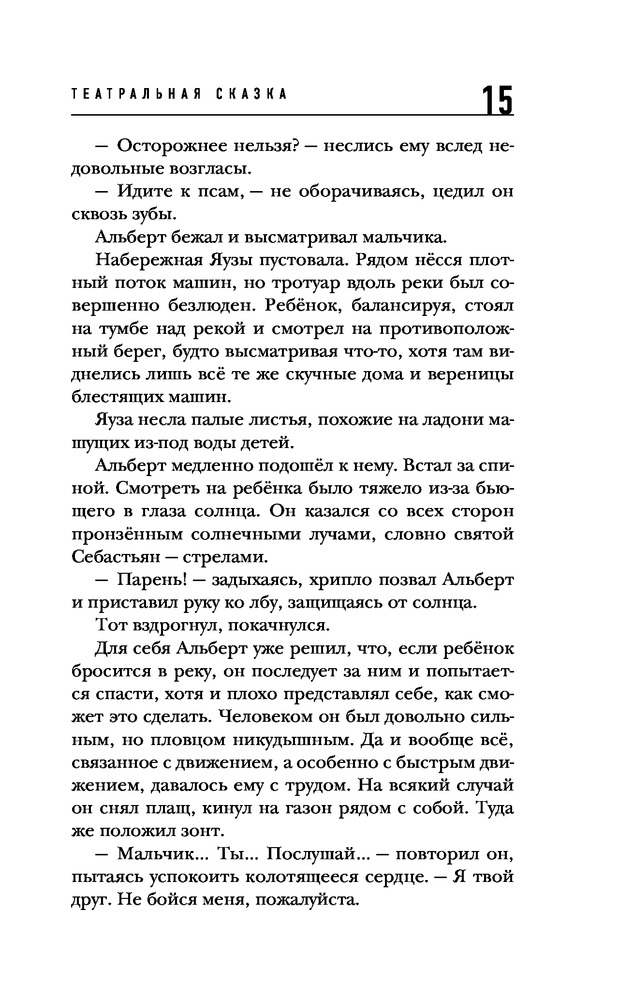 ТЕАТРАЛЬНАЯ СКАЗКА 15

— Осторожнее нельзя? — неслись ему вслед недовольные возгласы.

— Идите к псам, — не оборачиваясь, цедил он сквозь зубы.

Альберт бежал и высматривал мальчика.

Набережная Яузы пустовала. Рядом нёсся плотный поток машин, но тротуар вдоль реки был совершенно безлюден. Ребёнок, балансируя, стоял на тумбе над рекой и смотрел на противоположный берег, будто высматривая что-то, хотя там виднелись лишь всё те же скучные дома и вереницы блестящих машин.

Яуза несла палые листья, похожие на ладони машущих из-под воды детей.

Альберт медленно подошёл к нему. Встал за спиной. Смотреть на ребёнка было тяжело из-за бьющего в глаза солнца. Он казался со всех сторон пронзённым солнечными лучами, словно святой Себастьян — стрелами.

— Парень! — задыхаясь, хрипло позвал Альберт и приставил руку ко лбу, защищаясь от солнца.

Тот вздрогнул, покачнулся.

Для себя Альберт уже решил, что, если ребёнок бросится в реку, он последует за ним и попытается спасти, хотя и плохо представлял себе, как сможет это сделать. Человеком он был довольно сильным, но пловцом никудышным. Да и вообще всё, связанное с движением, а особенно с быстрым движением, давалось ему с трудом. На всякий случай он снял плащ, кинул на газон рядом с собой. Туда же положил зонт.

— Мальчик... Ты... Послушай... — повторил он, пытаясь успокоить колотящееся сердце. — Я твой друг. Не бойся меня, пожалуйста.